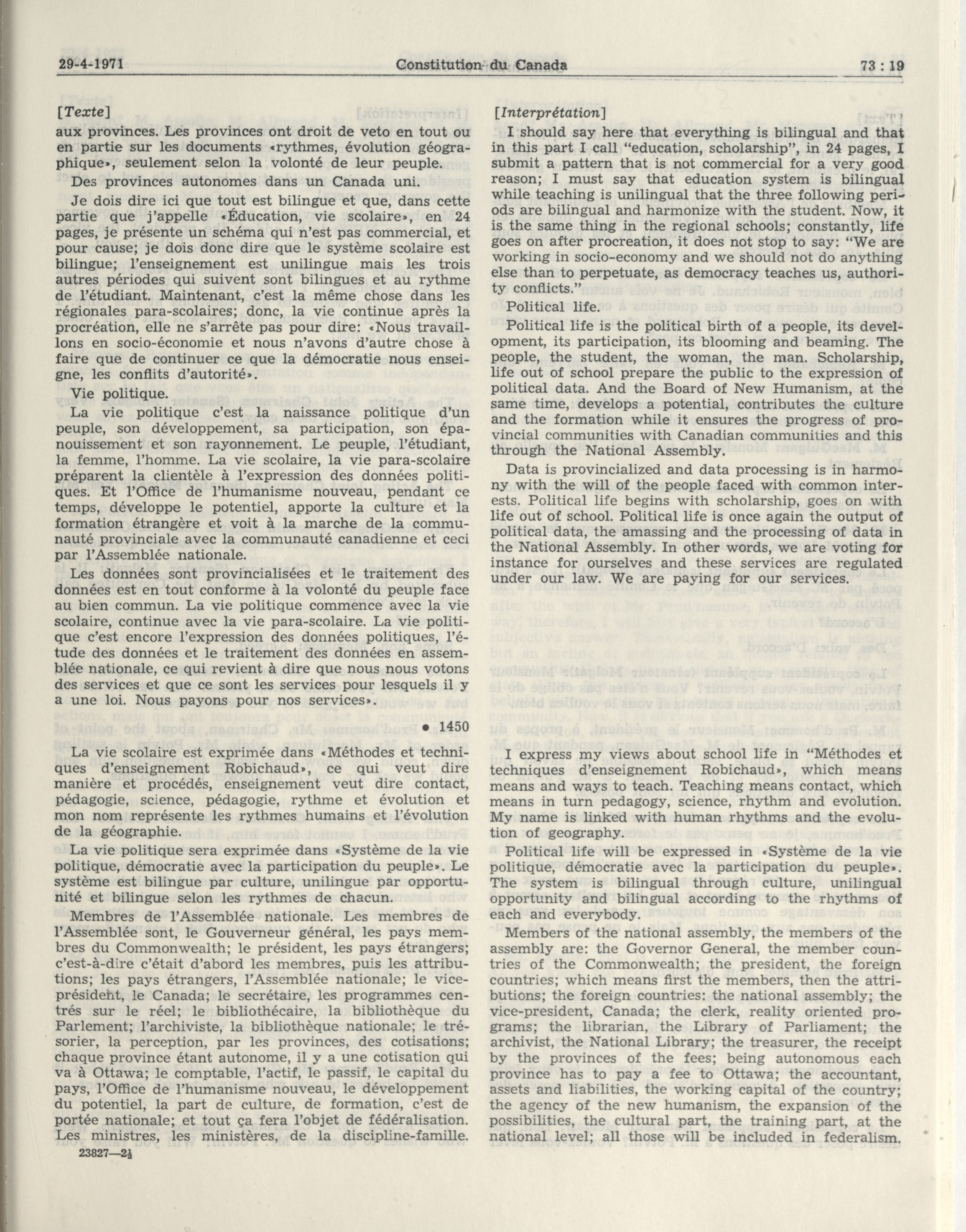 29-4-1971 Constitution du Canada 73 : 19

[Texte]

aux provinces. Les provinces ont droit de veto en tout ou en partie sur les documents «rythmes, évolution géographique», seulement selon la volonté de leur peuple.

Des provinces autonomes dans un Canada uni.

Je dois dire ici que tout est bilingue et que, dans cette partie que j'appelle «Éducation, vie scolaire», en 24 pages, je présente un schéma qui n'est pas commercial, et pour cause; je dois donc dire que le système scolaire est bilingue; l'enseignement est unilingue mais les trois autres périodes qui suivent sont bilingues et au rythme de l'étudiant. Maintenant, c'est la même chose dans les régionales para-scolaires; donc, la vie continue après la procréation, elle ne s'arrête pas pour dire: «Nous travaillons en socio-économie et nous n'avons d'autre chose à faire que de continuer ce que la démocratie nous enseigne, les conflits d'autorité».

Vie politique.

La vie politique c'est la naissance politique d'un peuple, son développement, sa participation, son épanouissement et son rayonnement. Le peuple, l'étudiant, la femme, l'homme. La vie scolaire, la vie para-scolaire préparent la clientèle à l'expression des données politiques. Et l'Office de l'humanisme nouveau, pendant ce temps, développe le potentiel, apporte la culture et la formation étrangère et voit à la marche de la communauté provinciale avec la communauté canadienne et ceci par l'Assemblée nationale.

Les données sont provincialisées et le traitement des données est en tout conforme à la volonté du peuple face au bien commun. La vie politique commence avec la vie scolaire, continue avec la vie para-scolaire. La vie politique c'est encore l'expression des données politiques, l'étude des données et le traitement des données en assemblée nationale, ce qui revient à dire que nous nous votons des services et que ce sont les services pour lesquels il y a une loi. Nous payons pour nos services».

• 1450

La vie scolaire est exprimée dans «Méthodes et techniques d'enseignement Robichaud», ce qui veut dire manière et procédés, enseignement veut dire contact, pédagogie, science, pédagogie, rythme et évolution et mon nom représente les rythmes humains et l'évolution de la géographie.

La vie politique sera exprimée dans «Système de la vie politique, démocratie avec la participation du peuple». Le système est bilingue par culture, unilingue par opportunité et bilingue selon les rythmes de chacun.

Membres de l'Assemblée nationale. Les membres de l'Assemblée sont, le Gouverneur général, les pays membres du Commonwealth; le président, les pays étrangers; c'est-à-dire c'était d'abord les membres, puis les attributions; les pays étrangers, l'Assemblée nationale; le vice-président, le Canada; le secrétaire, les programmes centrés sur le réel; le bibliothécaire, la bibliothèque du Parlement; l'archiviste, la bibliothèque nationale; le trésorier, la perception, par les provinces, des cotisations; chaque province étant autonome, il y a une cotisation qui va à Ottawa; le comptable, l'actif, le passif, le capital du pays, l'Office de l'humanisme nouveau, le développement du potentiel, la part de culture, de formation, c'est de portée nationale; et tout ça fera l'objet de fédéralisation. Les ministres, les ministères, de la discipline-famille.

23827—2½

[Interprétation]

I should say here that everything is bilingual and that in this part I call "education, scholarship", in 24 pages, I submit a pattern that is not commercial for a very good reason; I must say that education system is bilingual while teaching is unilingual that the three following periods are bilingual and harmonize with the student. Now, it is the same thing in the regional schools; constantly, life goes on after procreation, it does not stop to say: "We are working in socio-economy and we should not do anything else than to perpetuate, as democracy teaches us, authority conflicts."

Political life.

Political life is the political birth of a people, its development, its participation, its blooming and beaming. The people, the student, the woman, the man. Scholarship, life out of school prepare the public to the expression of political data. And the Board of New Humanism, at the same time, develops a potential, contributes the culture and the formation while it ensures the progress of provincial communities with Canadian communities and this through the National Assembly.

Data is provincialized and data processing is in harmony with the will of the people faced with common interests. Political life begins with scholarship, goes on with life out of school. Political life is once again the output of political data, the amassing and the processing of data in the National Assembly. In other words, we are voting for instance for ourselves and these services are regulated under our law. We are paying for our services.

I express my views about school life in "Méthodes et techniques d'enseignement Robichaud», which means means and ways to teach. Teaching means contact, which means in turn pedagogy, science, rhythm and evolution. My name is linked with human rhythms and the evolution of geography.

Political life will be expressed in «Système de la vie politique, démocratie avec la participation du peuple». The system is bilingual through culture, unilingual opportunity and bilingual according to the rhythms of each and everybody.

Members of the national assembly, the members of the assembly are: the Governor General, the member countries of the Commonwealth; the president, the foreign countries; which means first the members, then the attributions; the foreign countries: the national assembly; the vice-president, Canada; the clerk, reality oriented programs; the librarian, the Library of Parliament; the archivist, the National Library; the treasurer, the receipt by the provinces of the fees; being autonomous each province has to pay a fee to Ottawa; the accountant, assets and liabilities, the working capital of the country; the agency of the new humanism, the expansion of the possibilities, the cultural part, the training part, at the national level; all those will be included in federalism.